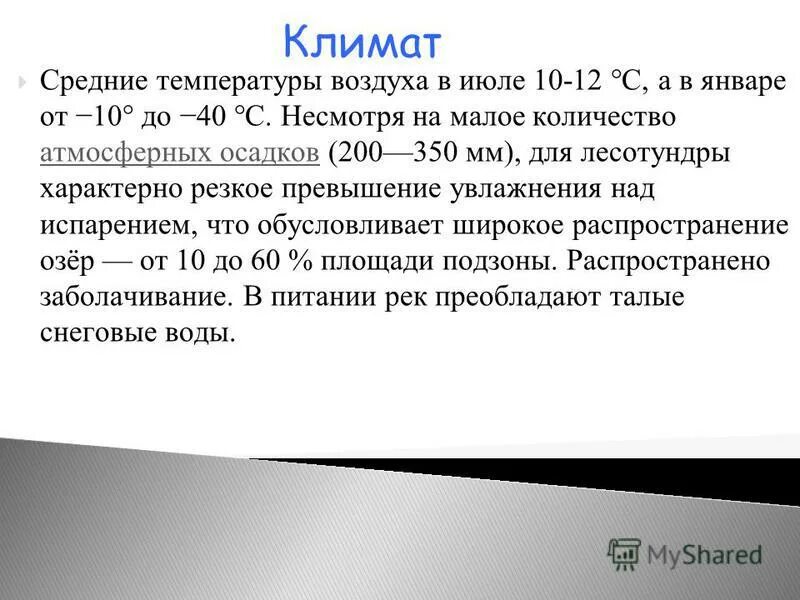 Климат

Средние температуры воздуха в июле 10-12 °C, а в январе от −10° до −40 °C. Несмотря на малое количество атмосферных осадков (200—350 мм), для лесотундры характерно резкое превышение увлажнения над испарением, что обусловливает широкое распространение озёр — от 10 до 60 % площади подзоны. Распространено заболачивание. В питании рек преобладают талые снеговые воды.

MyShared